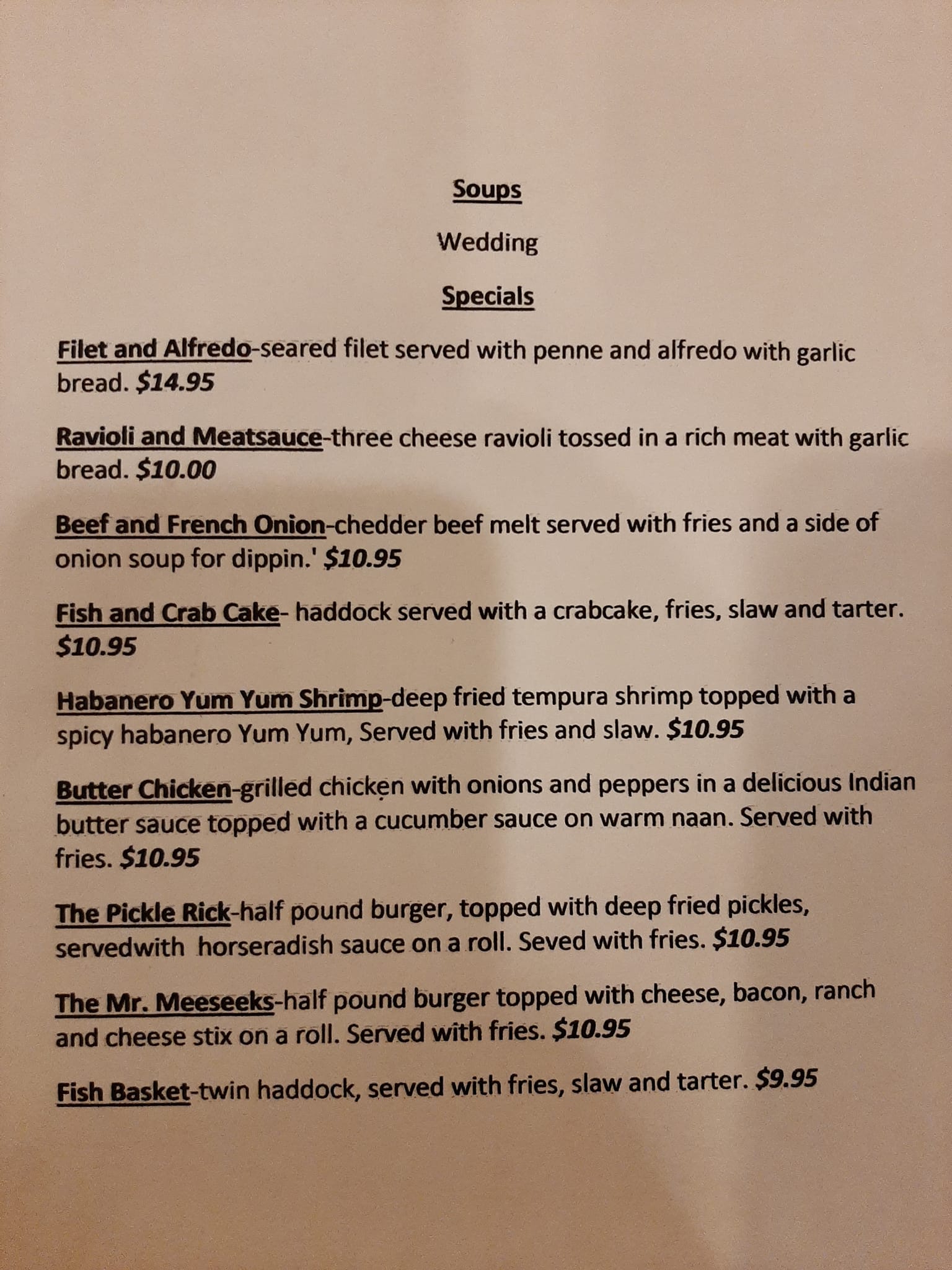 Soups

Wedding

Specials

Filet and Alfredo-seared filet served with penne and alfredo with garlic bread. $14.95

Ravioli and Meatsauce-three cheese ravioli tossed in a rich meat with garlic bread. $10.00

Beef and French Onion-chedder beef melt served with fries and a side of onion soup for dippin.' $10.95

Fish and Crab Cake- haddock served with a crabcake, fries, slaw and tarter. $10.95

Habanero Yum Yum Shrimp-deep fried tempura shrimp topped with a spicy habanero Yum Yum, Served with fries and slaw. $10.95

Butter Chicken-grilled chicken with onions and peppers in a delicious Indian butter sauce topped with a cucumber sauce on warm naan. Served with fries. $10.95

The Pickle Rick-half pound burger, topped with deep fried pickles, servedwith horseradish sauce on a roll. Seved with fries. $10.95

The Mr. Meeseeks-half pound burger topped with cheese, bacon, ranch and cheese stix on a roll. Served with fries. $10.95

Fish Basket-twin haddock, served with fries, slaw and tarter. $9.95